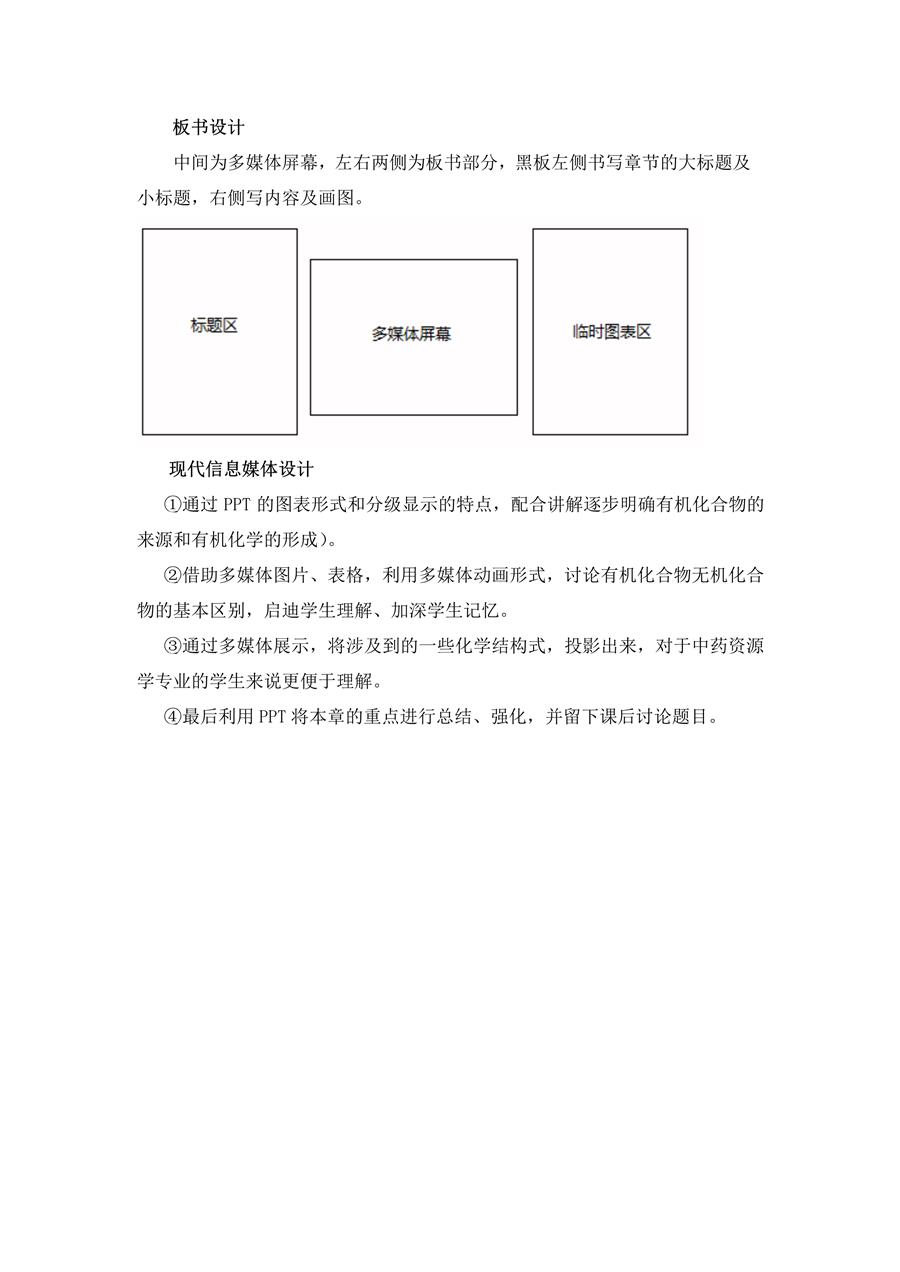 板书设计

中间为多媒体屏幕，左右两侧为板书部分，黑板左侧书写章节的大标题及小标题，右侧写内容及画图。

标题区

多媒体屏幕

临时图表区

现代信息媒体设计

①通过PPT的图表形式和分级显示的特点，配合讲解逐步明确有机化合物的来源和有机化学的形成）。

②借助多媒体图片、表格，利用多媒体动画形式，讨论有机化合物无机化合物的基本区别，启迪学生理解、加深学生记忆。

③通过多媒体展示，将涉及到的一些化学结构式，投影出来，对于中药资源学专业的学生来说更便于理解。

④最后利用PPT将本章的重点进行总结、强化，并留下课后讨论题目。